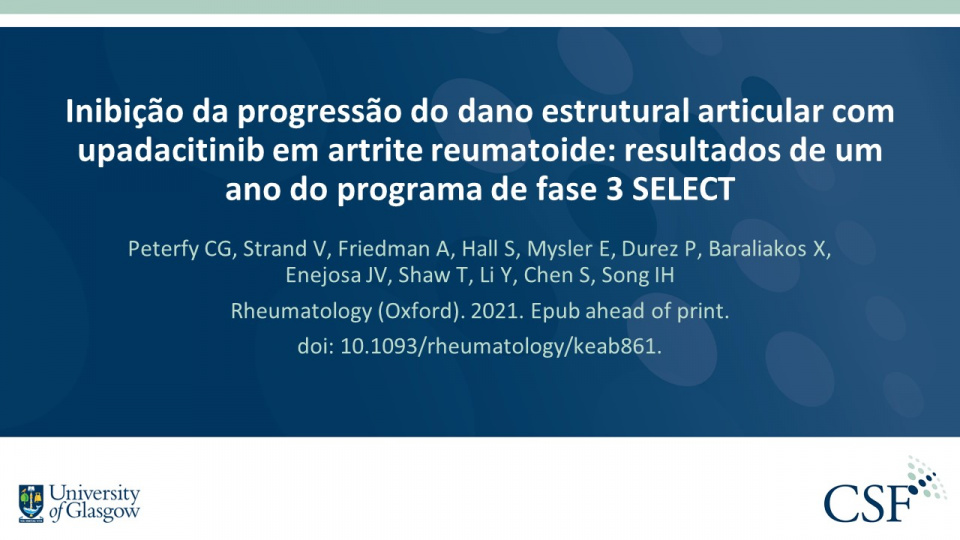 Inibição da progressão do dano estrutural articular com upadacitinib em artrite reumatoide: resultados de um ano do programa de fase 3 SELECT

Peterfy CG, Strand V, Friedman A, Hall S, Mysler E, Durez P, Baraliakos X, Enejosa JV, Shaw T, Li Y, Chen S, Song IH

Rheumatology (Oxford). 2021. Epub ahead of print.

doi: 10.1093/rheumatology/keab861.

University of Glasgow

CSF